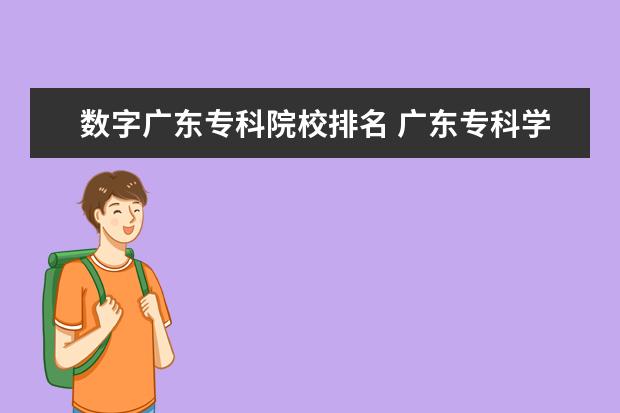 数字广东专科院校排名 广东专科学